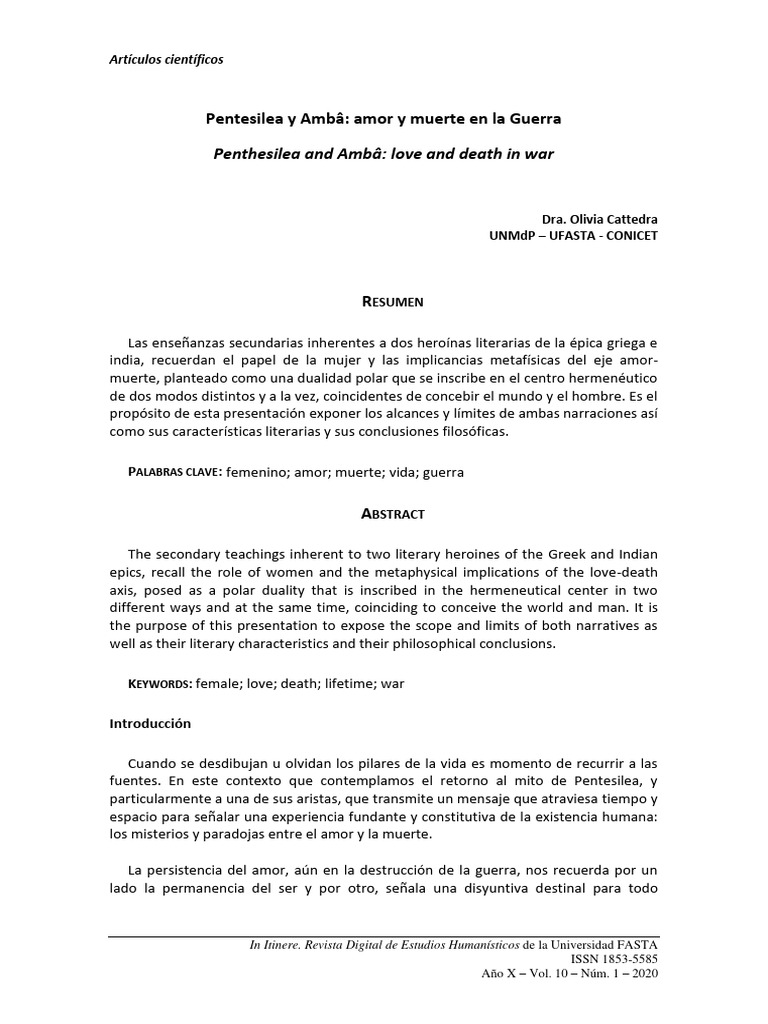 Artículos científicos

Pentesilea y Ambâ: amor y muerte en la Guerra

Penthesilea and Ambâ: love and death in war

Dra. Olivia Cattedra
UNMdP – UFASTA - CONICET

RESUMEN

Las enseñanzas secundarias inherentes a dos heroínas literarias de la épica griega e india, recuerdan el papel de la mujer y las implicancias metafísicas del eje amor-muerte, planteado como una dualidad polar que se inscribe en el centro hermenéutico de dos modos distintos y a la vez, coincidentes de concebir el mundo y el hombre. Es el propósito de esta presentación exponer los alcances y límites de ambas narraciones así como sus características literarias y sus conclusiones filosóficas.

PALABRAS CLAVE: femenino; amor; muerte; vida; guerra

ABSTRACT

The secondary teachings inherent to two literary heroines of the Greek and Indian epics, recall the role of women and the metaphysical implications of the love-death axis, posed as a polar duality that is inscribed in the hermeneutical center in two different ways and at the same time, coinciding to conceive the world and man. It is the purpose of this presentation to expose the scope and limits of both narratives as well as their literary characteristics and their philosophical conclusions.

KEYWORDS: female; love; death; lifetime; war

Introducción

Cuando se desdibujan u olvidan los pilares de la vida es momento de recurrir a las fuentes. En este contexto que contemplamos el retorno al mito de Pentesilea, y particularmente a una de sus aristas, que transmite un mensaje que atraviesa tiempo y espacio para señalar una experiencia fundante y constitutiva de la existencia humana: los misterios y paradojas entre el amor y la muerte.

La persistencia del amor, aún en la destrucción de la guerra, nos recuerda por un lado la permanencia del ser y por otro, señala una disyuntiva destinal para todo

In Itinere. Revista Digital de Estudios Humanísticos de la Universidad FASTA
ISSN 1853-5585
Año X – Vol. 10 – Núm. 1 – 2020